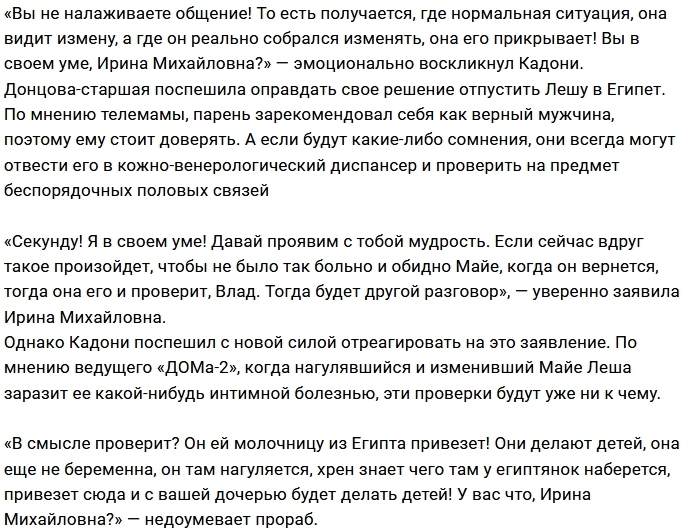 «Вы не налаживаете общение! То есть получается, где нормальная ситуация, она видит измену, а где он реально собрался изменять, она его прикрывает! Вы в своем уме, Ирина Михайловна?» — эмоционально воскликнул Кадони.
Донцова-старшая поспешила оправдать свое решение отпустить Лешу в Египет. По мнению телемамы, парень зарекомендовал себя как верный мужчина, поэтому ему стоит доверять. А если будут какие-либо сомнения, они всегда могут отвести его в кожно-венерологический диспансер и проверить на предмет беспорядочных половых связей

«Секунду! Я в своем уме! Давай проявим с тобой мудрость. Если сейчас вдруг такое произойдет, чтобы не было так больно и обидно Майе, когда он вернется, тогда она его и проверит, Влад. Тогда будет другой разговор», — уверенно заявила Ирина Михайловна.
Однако Кадони поспешил с новой силой отреагировать на это заявление. По мнению ведущего «ДОМа-2», когда нагулявшийся и изменивший Майе Леша заразит ее какой-нибудь интимной болезнью, эти проверки будут уже ни к чему.

«В смысле проверит? Он ей молочницу из Египта привезет! Они делают детей, она еще не беременна, он там нагуляется, хрен знает чего там у египтянок наберется, привезет сюда и с вашей дочерью будет делать детей! У вас что, Ирина Михайловна?» — недоумевает прораб.